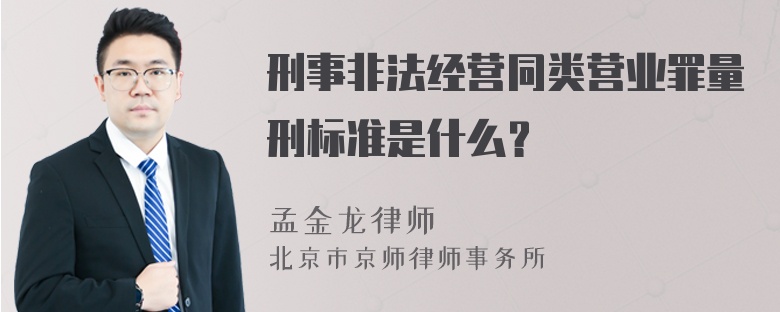 刑事非法经营同类营业罪量刑标准是什么?

孟金龙律师
北京市京师律师事务所